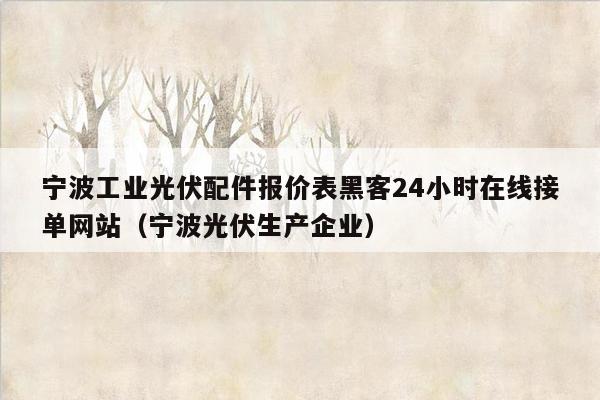 宁波工业光伏配件报价表黑客24小时在线接单网站（宁波光伏生产企业）